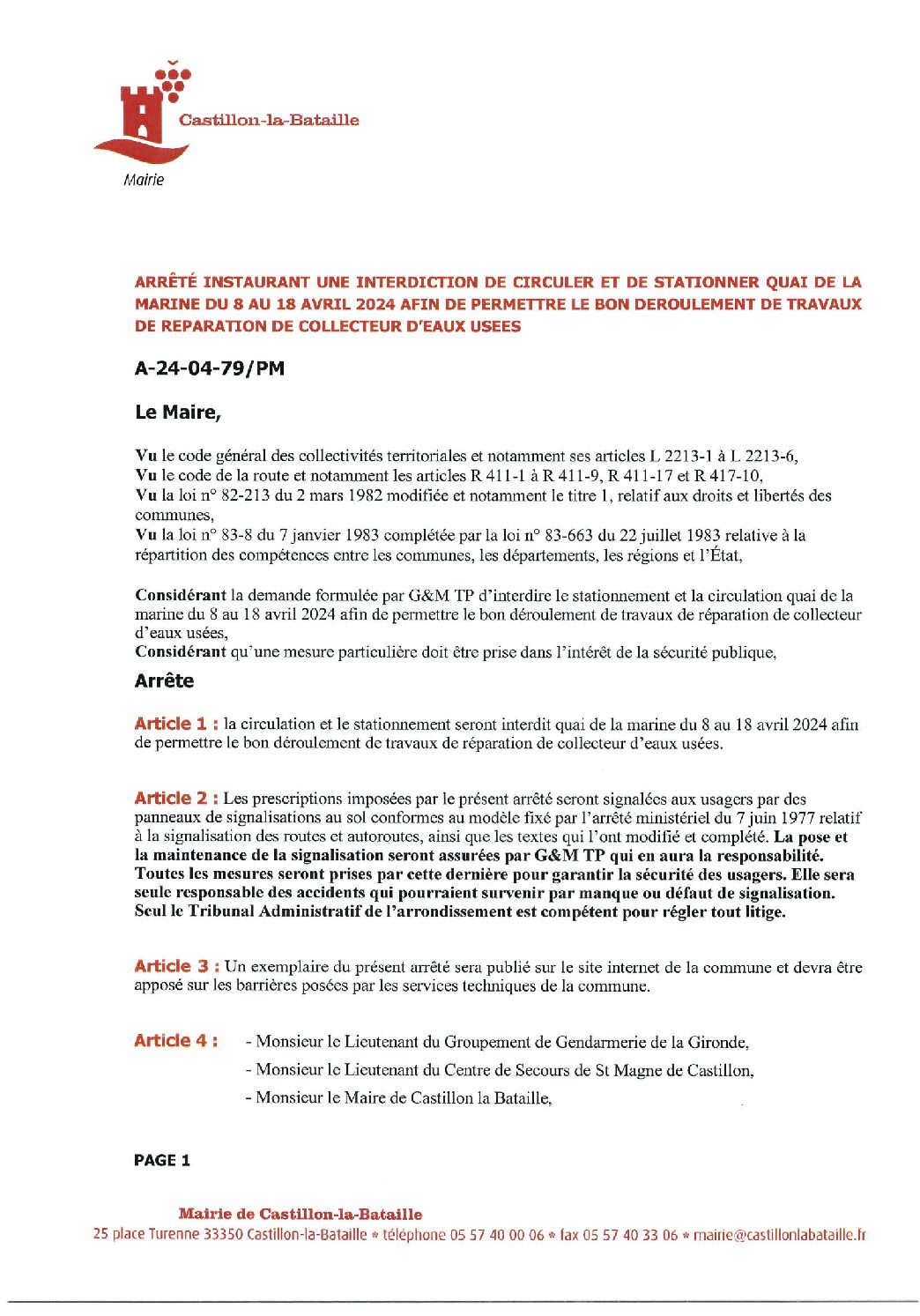 Castillon-la-Bataille

Mairie

ARRÊTÉ INSTAURANT UNE INTERDICTION DE CIRCULER ET DE STATIONNER QUAI DE LA MARINE DU 8 AU 18 AVRIL 2024 AFIN DE PERMETTRE LE BON DEROULEMENT DE TRAVAUX DE REPARATION DE COLLECTEUR D'EAUX USEES

A-24-04-79/PM

Le Maire,

Vu le code général des collectivités territoriales et notamment ses articles L 2213-1 à L 2213-6,
Vu le code de la route et notamment les articles R 411-1 à R 411-9, R 411-17 et R 417-10,
Vu la loi n° 82-213 du 2 mars 1982 modifiée et notamment le titre 1, relatif aux droits et libertés des communes,
Vu la loi n° 83-8 du 7 janvier 1983 complétée par la loi n° 83-663 du 22 juillet 1983 relative à la répartition des compétences entre les communes, les départements, les régions et l'État,

Considérant la demande formulée par G&M TP d'interdire le stationnement et la circulation quai de la marine du 8 au 18 avril 2024 afin de permettre le bon déroulement de travaux de réparation de collecteur d'eaux usées,
Considérant qu'une mesure particulière doit être prise dans l'intérêt de la sécurité publique,

Arrête

Article 1 : la circulation et le stationnement seront interdit quai de la marine du 8 au 18 avril 2024 afin de permettre le bon déroulement de travaux de réparation de collecteur d'eaux usées.

Article 2 : Les prescriptions imposées par le présent arrêté seront signalées aux usagers par des panneaux de signalisations au sol conformes au modèle fixé par l'arrêté ministériel du 7 juin 1977 relatif à la signalisation des routes et autoroutes, ainsi que les textes qui l'ont modifié et complété. La pose et la maintenance de la signalisation seront assurées par G&M TP qui en aura la responsabilité. Toutes les mesures seront prises par cette dernière pour garantir la sécurité des usagers. Elle sera seule responsable des accidents qui pourraient survenir par manque ou défaut de signalisation. Seul le Tribunal Administratif de l'arrondissement est compétent pour régler tout litige.

Article 3 : Un exemplaire du présent arrêté sera publié sur le site internet de la commune et devra être apposé sur les barrières posées par les services techniques de la commune.

Article 4 : - Monsieur le Lieutenant du Groupement de Gendarmerie de la Gironde,
- Monsieur le Lieutenant du Centre de Secours de St Magne de Castillon,
- Monsieur le Maire de Castillon la Bataille,

PAGE 1

Mairie de Castillon-la-Bataille
25 place Turenne 33350 Castillon-la-Bataille * téléphone 05 57 40 00 06 * fax 05 57 40 33 06 * mairie@castillonlabataille.fr